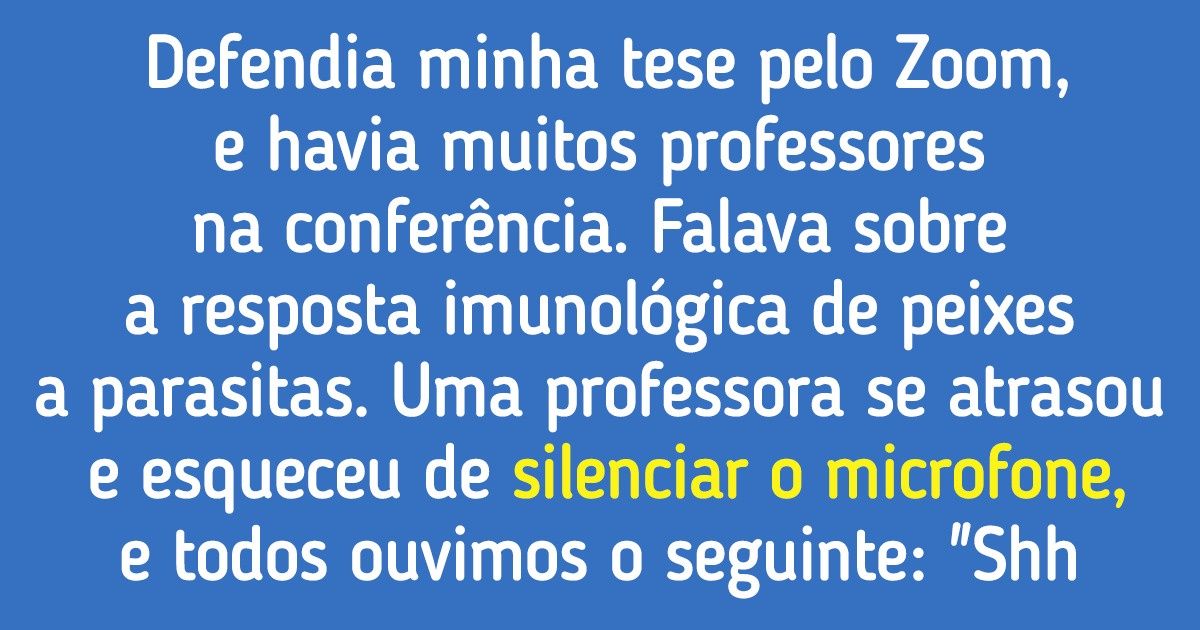 Defendia minha tese pelo Zoom, e havia muitos professores na conferência. Falava sobre a resposta imunológica de peixes a parasitas. Uma professora se atrasou e esqueceu de silenciar o microfone, e todos ouvimos o seguinte: "Shh